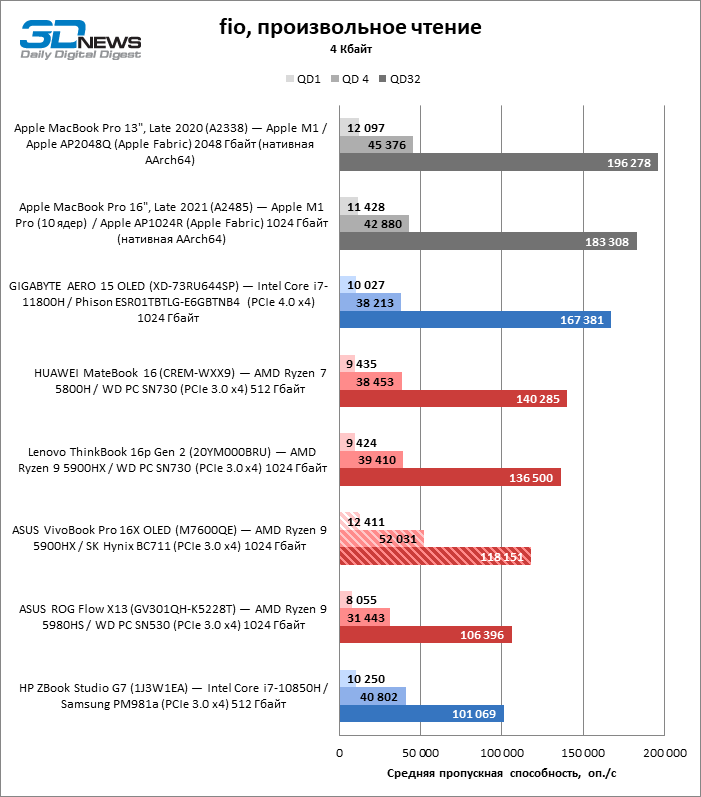 3DNEWS
Daily Digital Digest

fio, произвольное чтение
4 Кбайт

QD1 QD 4 QD32

Apple MacBook Pro 13", Late 2020 (A2338) — Apple M1 / Apple AP2048Q (Apple Fabric) 2048 Гбайт (нативная AArch64)
12 097
45 376
196 278

Apple MacBook Pro 16", Late 2021 (A2485) — Apple M1 Pro (10 ядер) / Apple AP1024R (Apple Fabric) 1024 Гбайт (нативная AArch64)
11 428
42 880
183 308

GIGABYTE AERO 15 OLED (XD-73RU644SP) — Intel Core i7-11800H / Phison ESR01TBTLG-E6GBTNB4 (PCIe 4.0 x4) 1024 Гбайт
10 027
38 213
167 381

HUAWEI MateBook 16 (CREM-WXX9) — AMD Ryzen 7 5800H / WD PC SN730 (PCIe 3.0 x4) 512 Гбайт
9 435
38 453
140 285

Lenovo ThinkBook 16p Gen 2 (20YM000BRU) — AMD Ryzen 9 5900HX / WD PC SN730 (PCIe 3.0 x4) 1024 Гбайт
9 424
39 410
136 500

ASUS VivoBook Pro 16X OLED (M7600QE) — AMD Ryzen 9 5900HX / SK Hynix BC711 (PCIe 3.0 x4) 1024 Гбайт
12 411
52 031
118 151

ASUS ROG Flow X13 (GV301QH-K5228T) — AMD Ryzen 9 5980HS / WD PC SN530 (PCIe 3.0 x4) 1024 Гбайт
8 055
31 443
106 396

HP ZBook Studio G7 (1J3W1EA) — Intel Core i7-10850H / Samsung PM981a (PCIe 3.0 x4) 512 Гбайт
10 250
40 802
101 069

0 50 000 100 000 150 000 200 000
Средняя пропускная способность, оп./с